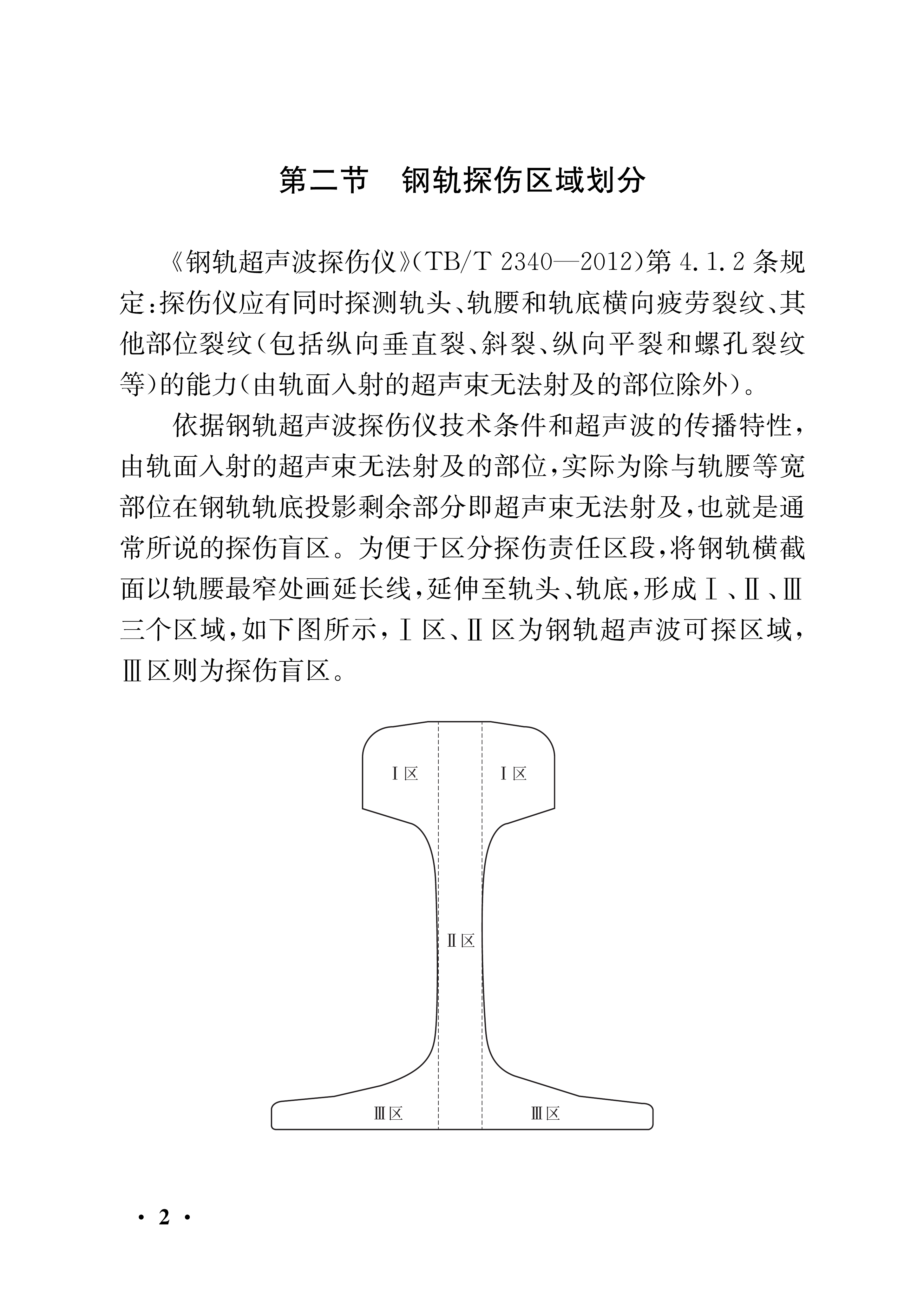 第二节　钢轨探伤区域划分

《钢轨超声波探伤仪》(TB/T 2340—2012)第 4.1.2 条规定:探伤仪应有同时探测轨头、轨腰和轨底横向疲劳裂纹、其他部位裂纹(包括纵向垂直裂、斜裂、纵向平裂和螺孔裂纹等)的能力(由轨面入射的超声束无法射及的部位除外)。

依据钢轨超声波探伤仪技术条件和超声波的传播特性,由轨面入射的超声束无法射及的部位,实际为除与轨腰等宽部位在钢轨轨底投影剩余部分即超声束无法射及,也就是通常所说的探伤盲区。为便于区分探伤责任区段,将钢轨横截面以轨腰最窄处画延长线,延伸至轨头、轨底,形成Ⅰ、Ⅱ、Ⅲ三个区域,如下图所示,Ⅰ区、Ⅱ区为钢轨超声波可探区域,Ⅲ区则为探伤盲区。

Ⅰ区　Ⅰ区
Ⅱ区
Ⅲ区　Ⅲ区

· 2 ·